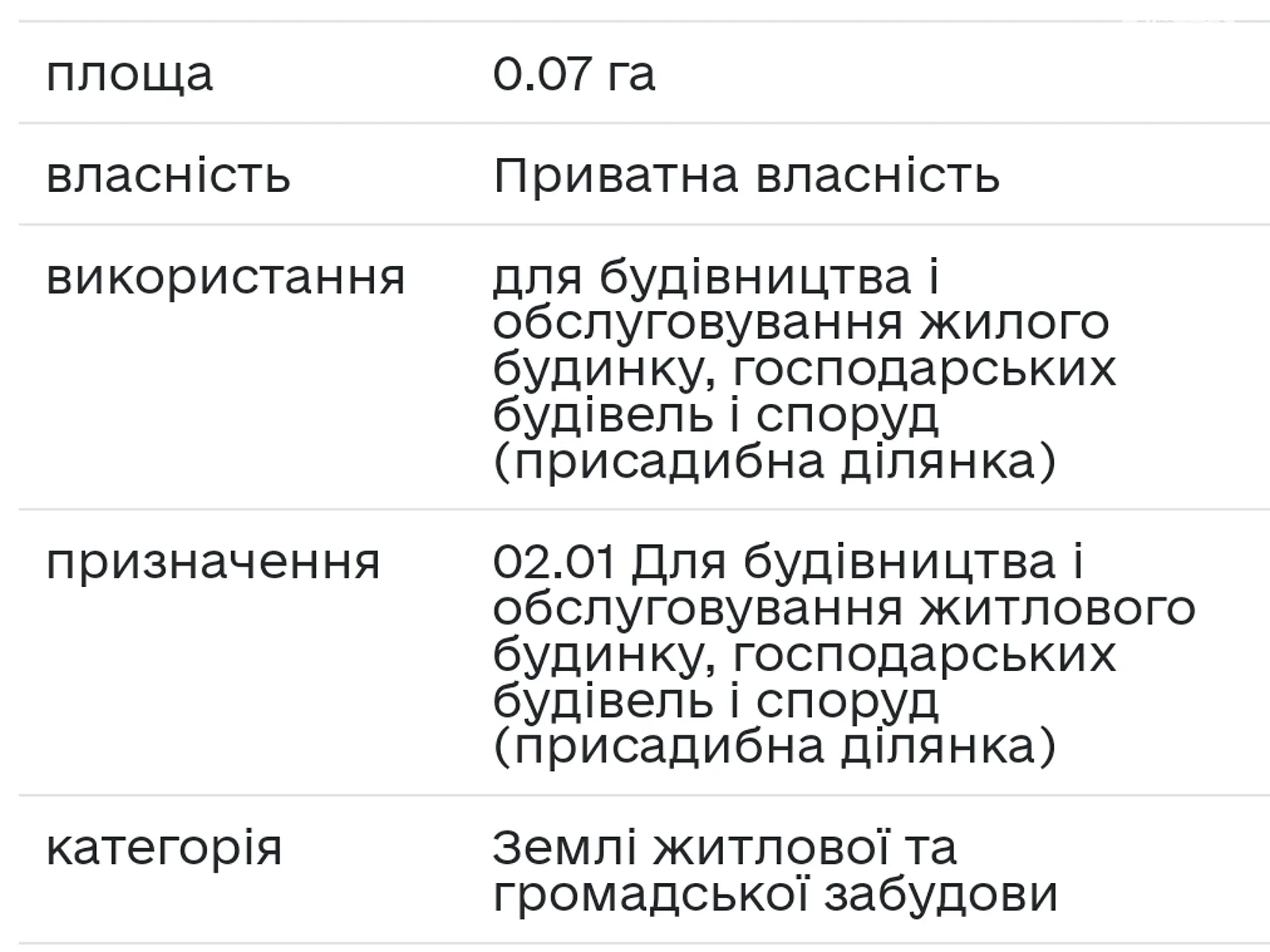 | | |
|---|---|
| площа | 0.07 га |
| власність | Приватна власність |
| використання | для будівництва і обслуговування жилого будинку, господарських будівель і споруд (присадибна ділянка) |
| призначення | 02.01 Для будівництва і обслуговування житлового будинку, господарських будівель і споруд (присадибна ділянка) |
| категорія | Землі житлової та громадської забудови |